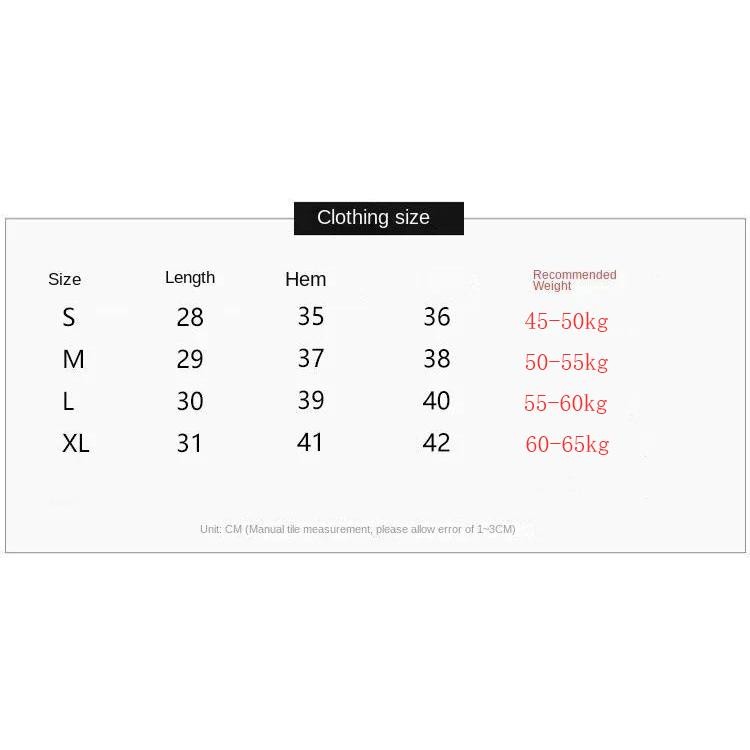 Clothing size

| Size | Length | Hem |  | Recommended Weight |
|---|---|---|---|---|
| S | 28 | 35 | 36 | 45-50kg |
| M | 29 | 37 | 38 | 50-55kg |
| L | 30 | 39 | 40 | 55-60kg |
| XL | 31 | 41 | 42 | 60-65kg |

Unit: CM (Manual tile measurement, please allow error of 1~3CM)